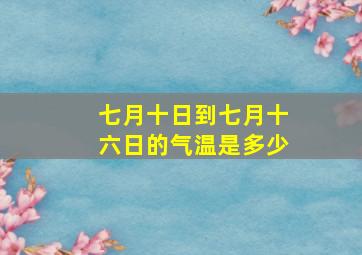 七月十日到七月十六日的气温是多少